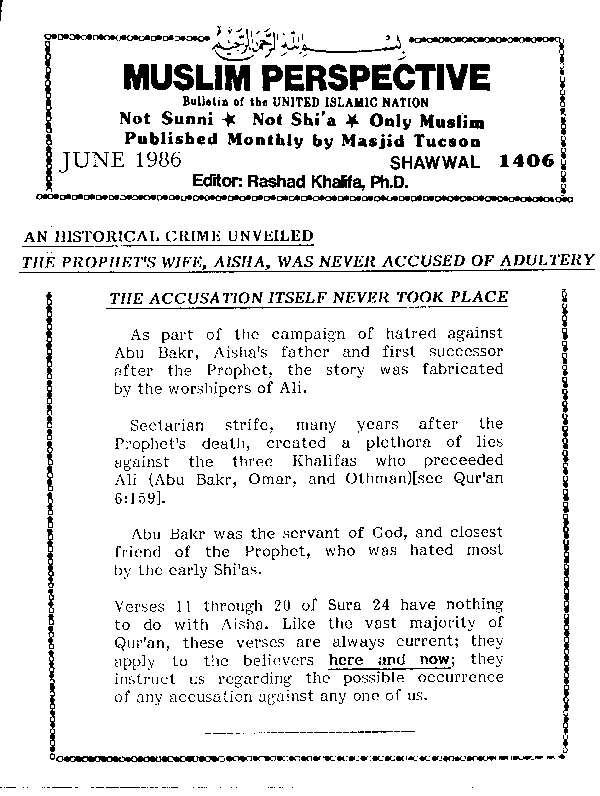 بسم الله الرحمن الرحيم

MUSLIM PERSPECTIVE

Bulletin of the UNITED ISLAMIC NATION

Not Sunni ✶ Not Shi'a ✶ Only Muslim

Published Monthly by Masjid Tucson

JUNE 1986 SHAWWAL 1406

Editor: Rashad Khalifa, Ph.D.

AN HISTORICAL CRIME UNVEILED

THE PROPHET'S WIFE, AISHA, WAS NEVER ACCUSED OF ADULTERY

THE ACCUSATION ITSELF NEVER TOOK PLACE

As part of the campaign of hatred against Abu Bakr, Aisha's father and first successor after the Prophet, the story was fabricated by the worshipers of Ali.

Sectarian strife, many years after the Prophet's death, created a plethora of lies against the three Khalifas who preceeded Ali (Abu Bakr, Omar, and Othman)[see Qur'an 6:159].

Abu Bakr was the servant of God, and closest friend of the Prophet, who was hated most by the early Shi'as.

Verses 11 through 20 of Sura 24 have nothing to do with Aisha. Like the vast majority of Qur'an, these verses are always current; they apply to the believers here and now; they instruct us regarding the possible occurrence of any accusation against any one of us.